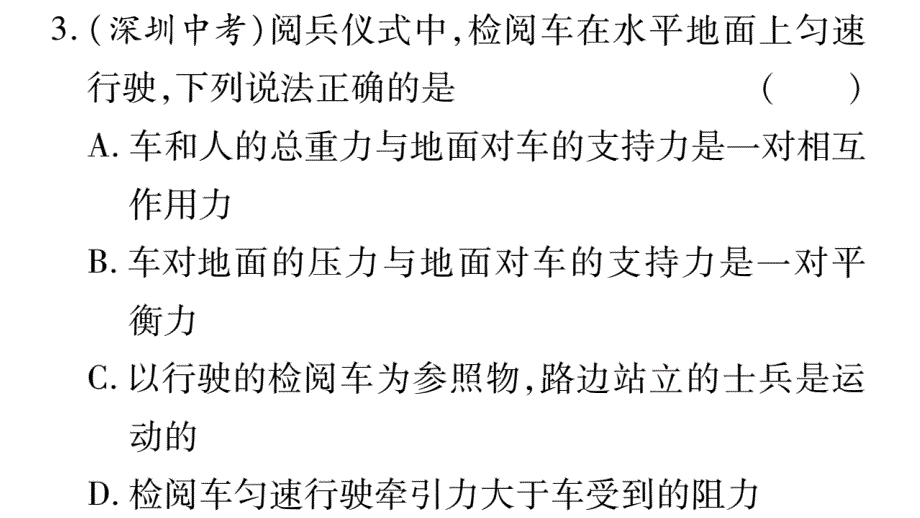 3.(深圳中考)阅兵仪式中,检阅车在水平地面上匀速行驶,下列说法正确的是　(　　)

A. 车和人的总重力与地面对车的支持力是一对相互作用力

B. 车对地面的压力与地面对车的支持力是一对平衡力

C. 以行驶的检阅车为参照物,路边站立的士兵是运动的

D. 检阅车匀速行驶牵引力大于车受到的阻力